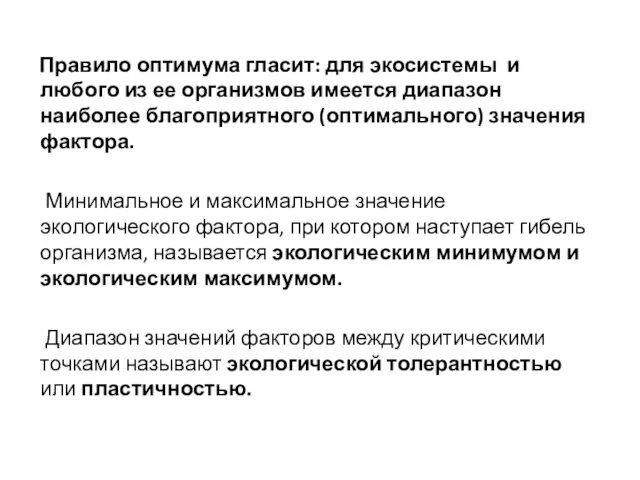 Правило оптимума гласит: для экосистемы и любого из ее организмов имеется диапазон наиболее благоприятного (оптимального) значения фактора.

Минимальное и максимальное значение экологического фактора, при котором наступает гибель организма, называется экологическим минимумом и экологическим максимумом.

Диапазон значений факторов между критическими точками называют экологической толерантностью или пластичностью.